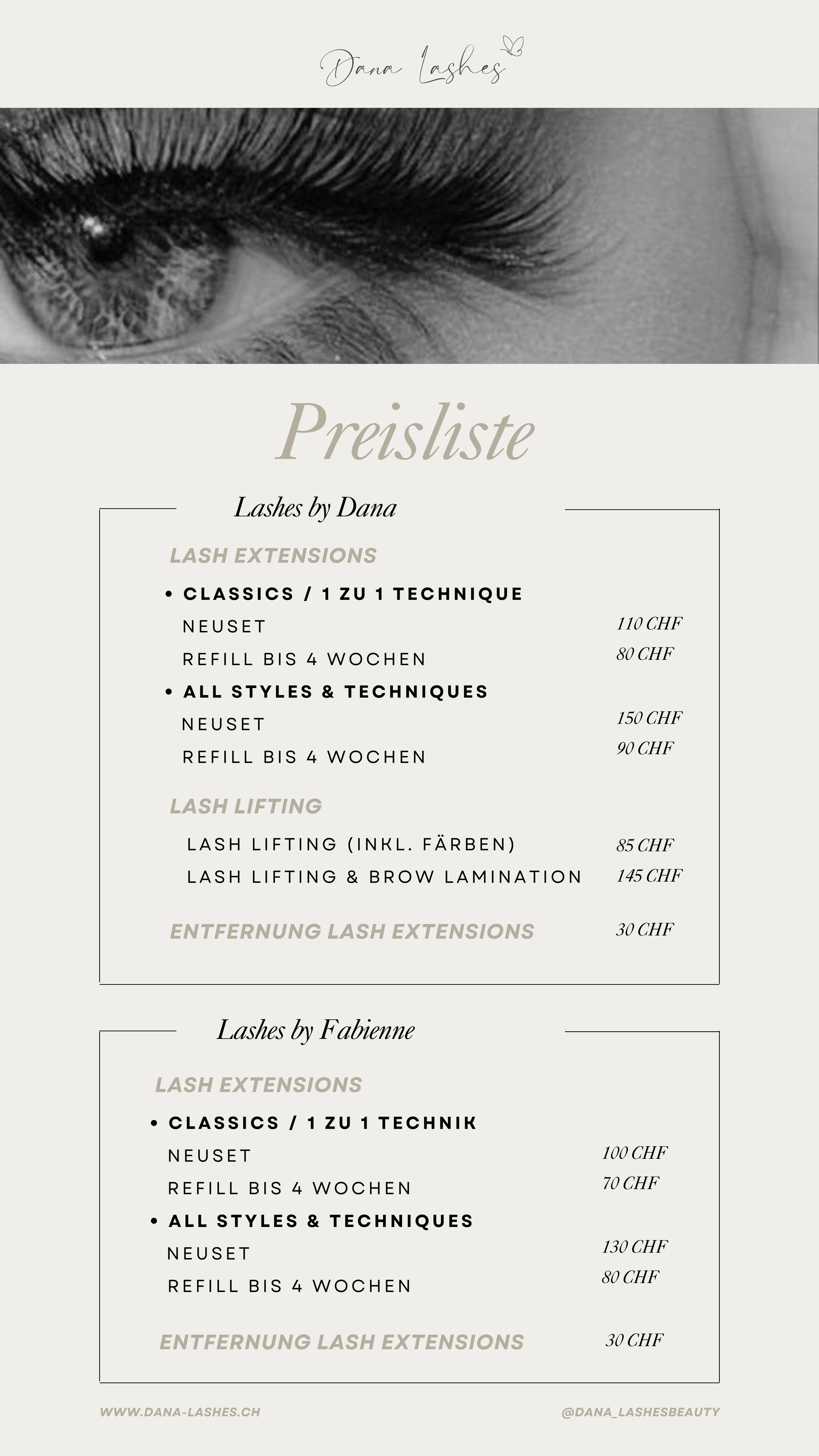 Dana Lashes

Preisliste

Lashes by Dana

LASH EXTENSIONS

• CLASSICS / 1 ZU 1 TECHNIQUE

NEUSET 110 CHF

REFILL BIS 4 WOCHEN 80 CHF

• ALL STYLES & TECHNIQUES

NEUSET 150 CHF

REFILL BIS 4 WOCHEN 90 CHF

LASH LIFTING

LASH LIFTING (INKL. FÄRBEN) 85 CHF

LASH LIFTING & BROW LAMINATION 145 CHF

ENTFERNUNG LASH EXTENSIONS 30 CHF

Lashes by Fabienne

LASH EXTENSIONS

• CLASSICS / 1 ZU 1 TECHNIK

NEUSET 100 CHF

REFILL BIS 4 WOCHEN 70 CHF

• ALL STYLES & TECHNIQUES

NEUSET 130 CHF

REFILL BIS 4 WOCHEN 80 CHF

ENTFERNUNG LASH EXTENSIONS 30 CHF

WWW.DANA-LASHES.CH

@DANA_LASHESBEAUTY